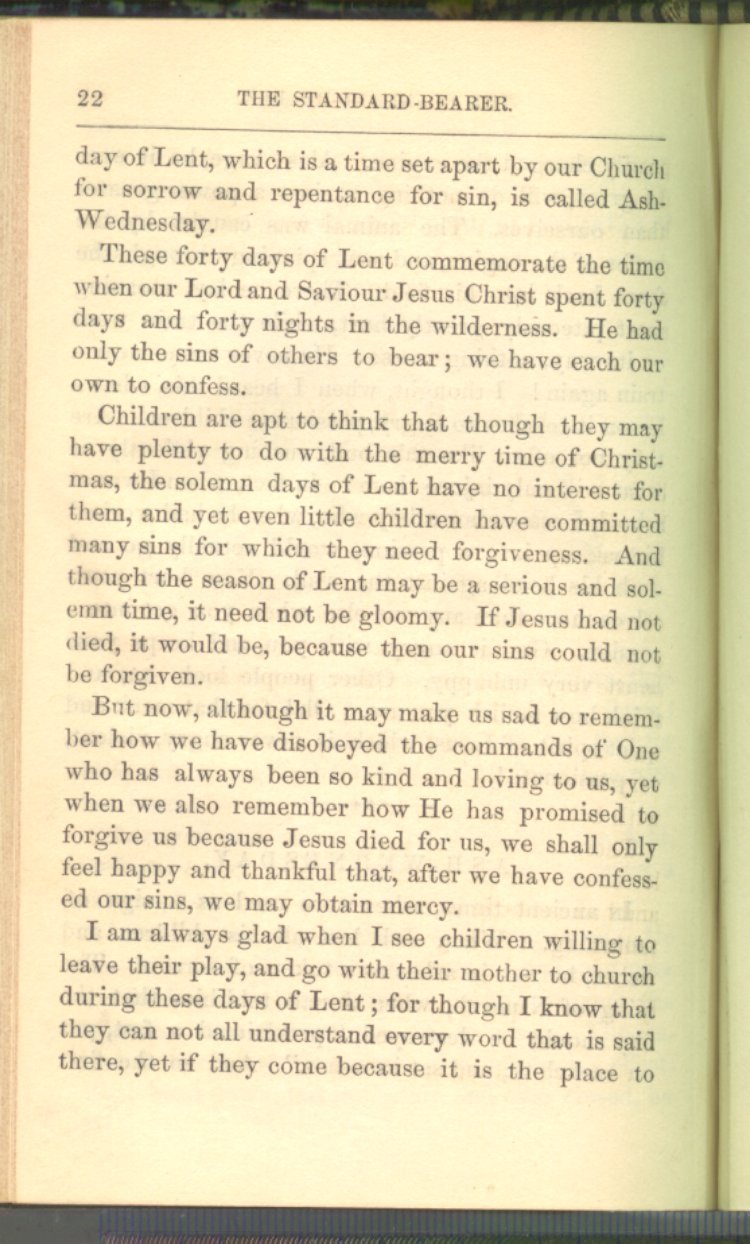 22 THE STANDARD-BEARER.

day of Lent, which is a time set apart by our Church for sorrow and repentance for sin, is called Ash-Wednesday.

These forty days of Lent commemorate the time when our Lord and Saviour Jesus Christ spent forty days and forty nights in the wilderness. He had only the sins of others to bear; we have each our own to confess.

Children are apt to think that though they may have plenty to do with the merry time of Christmas, the solemn days of Lent have no interest for them, and yet even little children have committed many sins for which they need forgiveness. And though the season of Lent may be a serious and solemn time, it need not be gloomy. If Jesus had not died, it would be, because then our sins could not be forgiven.

But now, although it may make us sad to remember how we have disobeyed the commands of One who has always been so kind and loving to us, yet when we also remember how He has promised to forgive us because Jesus died for us, we shall only feel happy and thankful that, after we have confessed our sins, we may obtain mercy.

I am always glad when I see children willing to leave their play, and go with their mother to church during these days of Lent; for though I know that they can not all understand every word that is said there, yet if they come because it is the place to